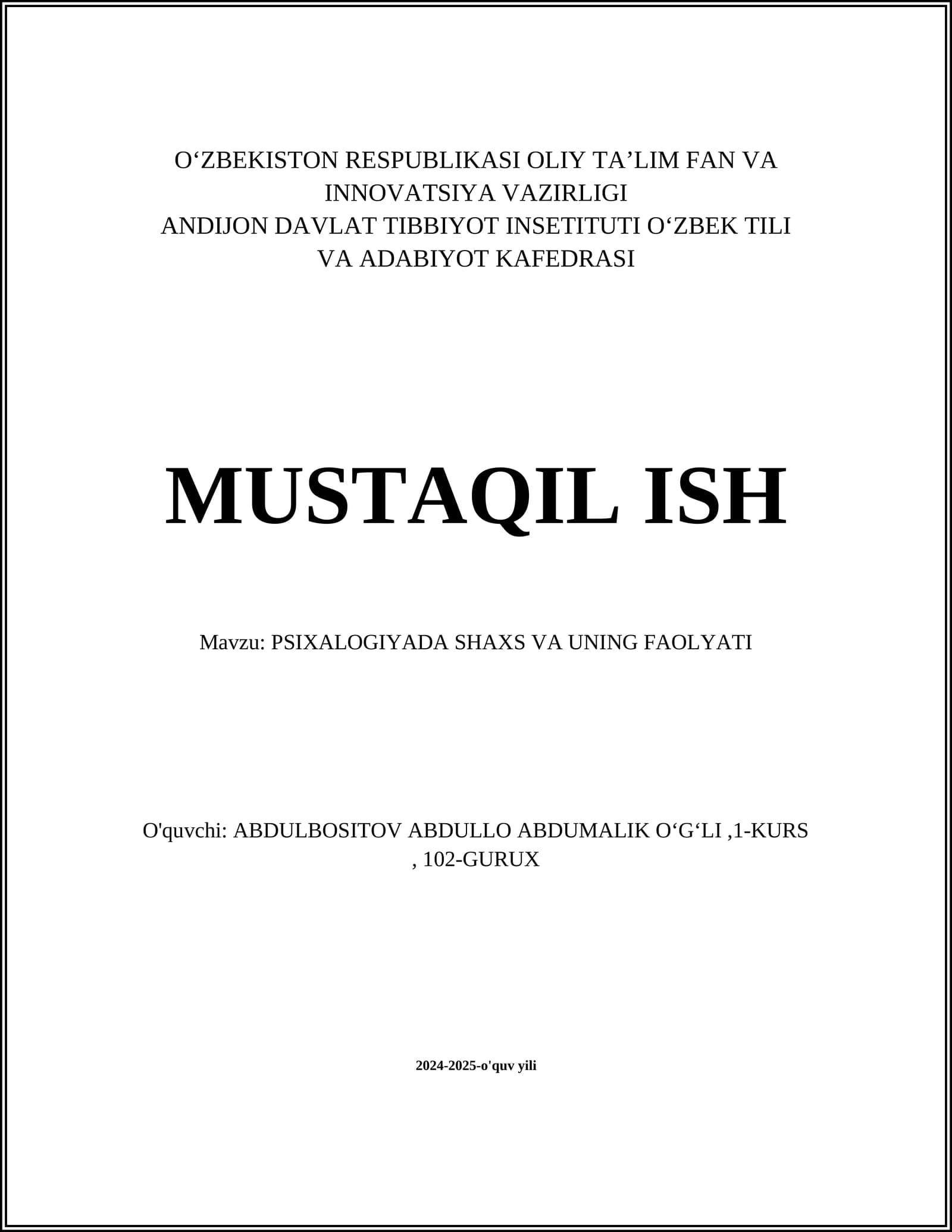 O‘ZBEKISTON RESPUBLIKASI OLIY TA’LIM FAN VA INNOVATSIYA VAZIRLIGI
ANDIJON DAVLAT TIBBIYOT INSETITUTI O‘ZBEK TILI VA ADABIYOT KAFEDRASI

MUSTAQIL ISH

Mavzu: PSIXALOGIYADA SHAXS VA UNING FAOLYATI

O'quvchi: ABDULBOSITOV ABDULLO ABDUMALIK O‘G‘LI ,1-KURS , 102-GURUX

2024-2025-o'quv yili